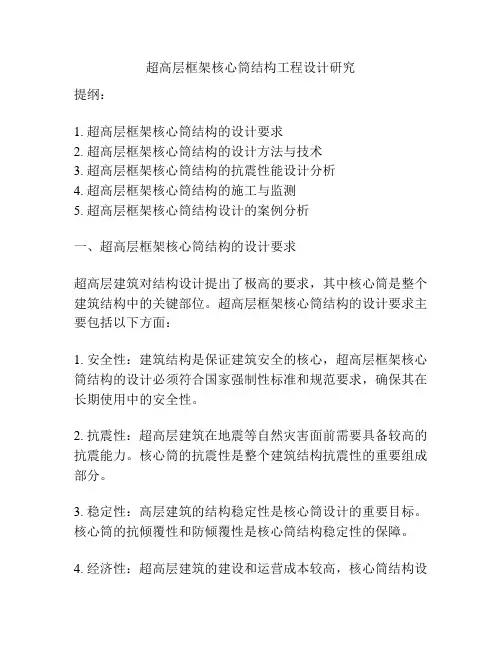 超高层框架核心筒结构工程设计研究

提纲：

1. 超高层框架核心筒结构的设计要求
2. 超高层框架核心筒结构的设计方法与技术
3. 超高层框架核心筒结构的抗震性能设计分析
4. 超高层框架核心筒结构的施工与监测
5. 超高层框架核心筒结构设计的案例分析

一、超高层框架核心筒结构的设计要求

超高层建筑对结构设计提出了极高的要求，其中核心筒是整个建筑结构中的关键部位。超高层框架核心筒结构的设计要求主要包括以下方面：

1. 安全性：建筑结构是保证建筑安全的核心，超高层框架核心筒结构的设计必须符合国家强制性标准和规范要求，确保其在长期使用中的安全性。

2. 抗震性：超高层建筑在地震等自然灾害面前需要具备较高的抗震能力。核心筒的抗震性是整个建筑结构抗震性的重要组成部分。

3. 稳定性：高层建筑的结构稳定性是核心筒设计的重要目标。核心筒的抗倾覆性和防倾覆性是核心筒结构稳定性的保障。

4. 经济性：超高层建筑的建设和运营成本较高，核心筒结构设